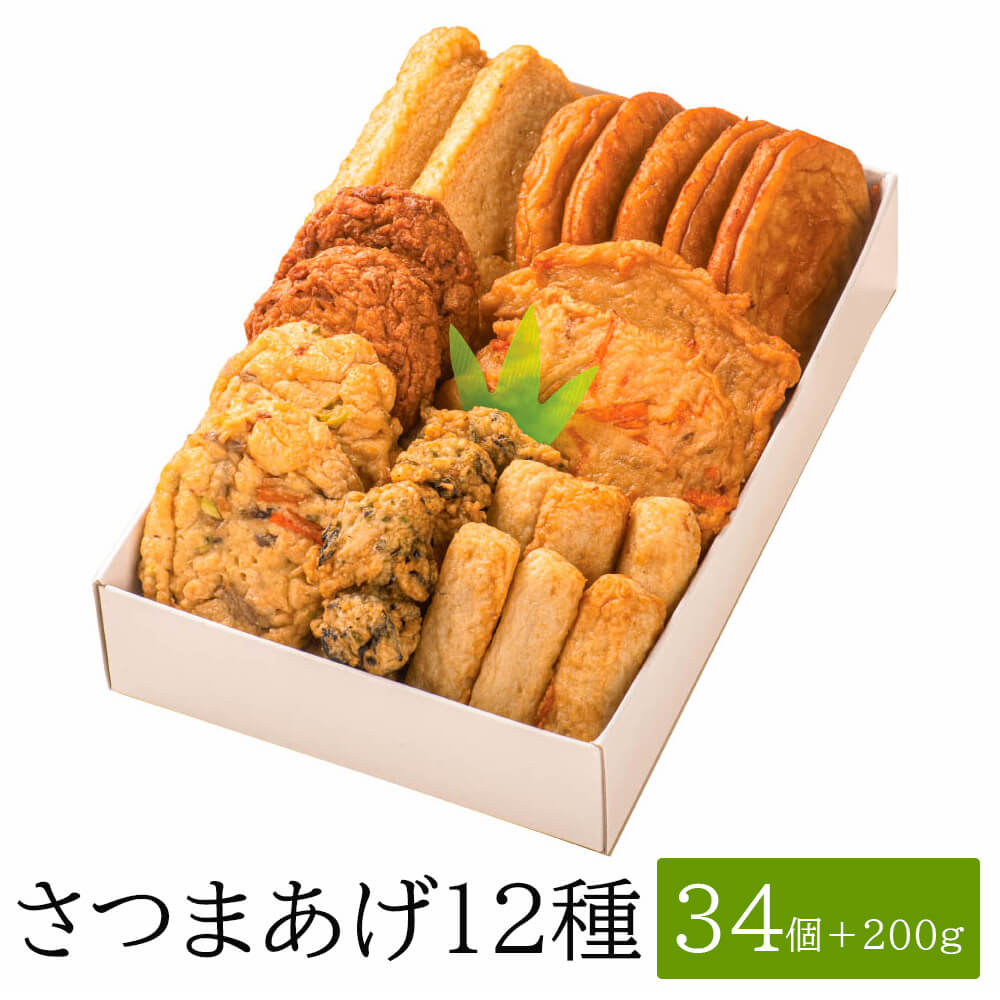 さつまあげ12種 34個＋200g